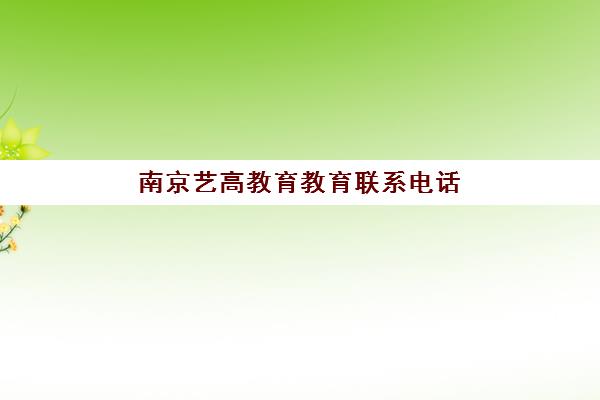 南京艺高教育教育联系电话